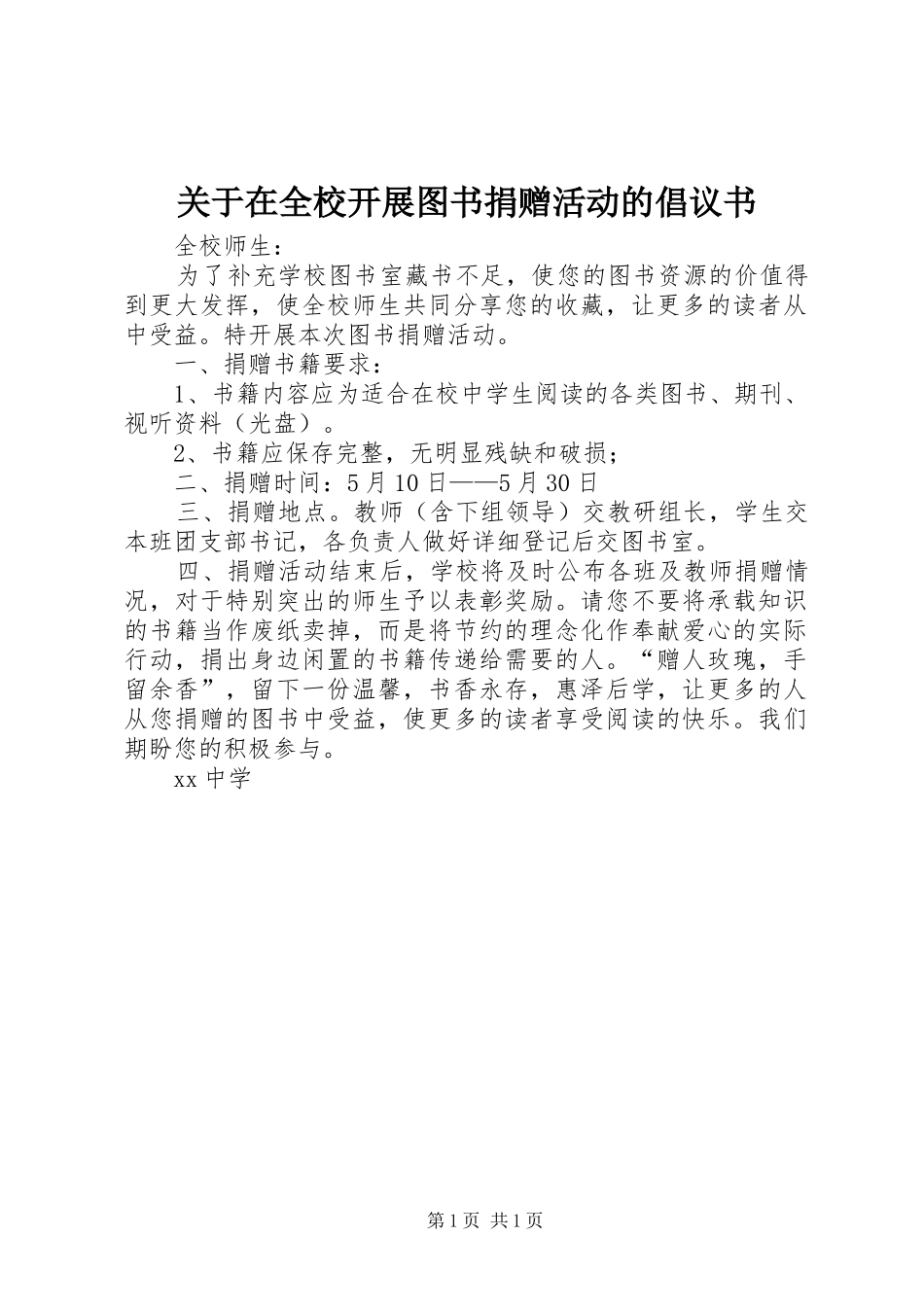 关于在全校开展图书捐赠活动的倡议书

全校师生：

为了补充学校图书室藏书不足，使您的图书资源的价值得到更大发挥，使全校师生共同分享您的收藏，让更多的读者从中受益。特开展本次图书捐赠活动。

一、捐赠书籍要求：

1、书籍内容应为适合在校中学生阅读的各类图书、期刊、视听资料（光盘）。

2、书籍应保存完整，无明显残缺和破损；

二、捐赠时间：5月10日——5月30日

三、捐赠地点。教师（含下组领导）交教研组长，学生交本班团支部书记，各负责人做好详细登记后交图书室。

四、捐赠活动结束后，学校将及时公布各班及教师捐赠情况，对于特别突出的师生予以表彰奖励。请您不要将承载知识的书籍当作废纸卖掉，而是将节约的理念化作奉献爱心的实际行动，捐出身边闲置的书籍传递给需要的人。“赠人玫瑰，手留余香”，留下一份温馨，书香永存，惠泽后学，让更多的人从您捐赠的图书中受益，使更多的读者享受阅读的快乐。我们期盼您的积极参与。

xx中学

第1页 共1页